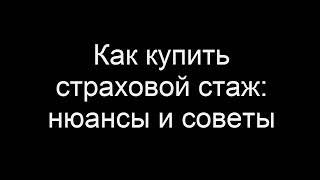 Как купить страховой стаж: нюансы и советы